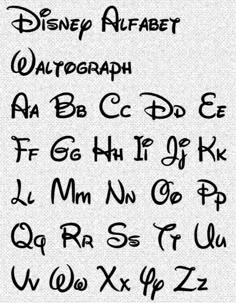 Disney Alfabet

Waltograph

Aa Bb Cc Dd Ee

Ff Gg Hh Ii Jj Kk

Ll Mm Nn Oo Pp

Qq Rr Ss Tt Uu

Vv Ww Xx Yy Zz